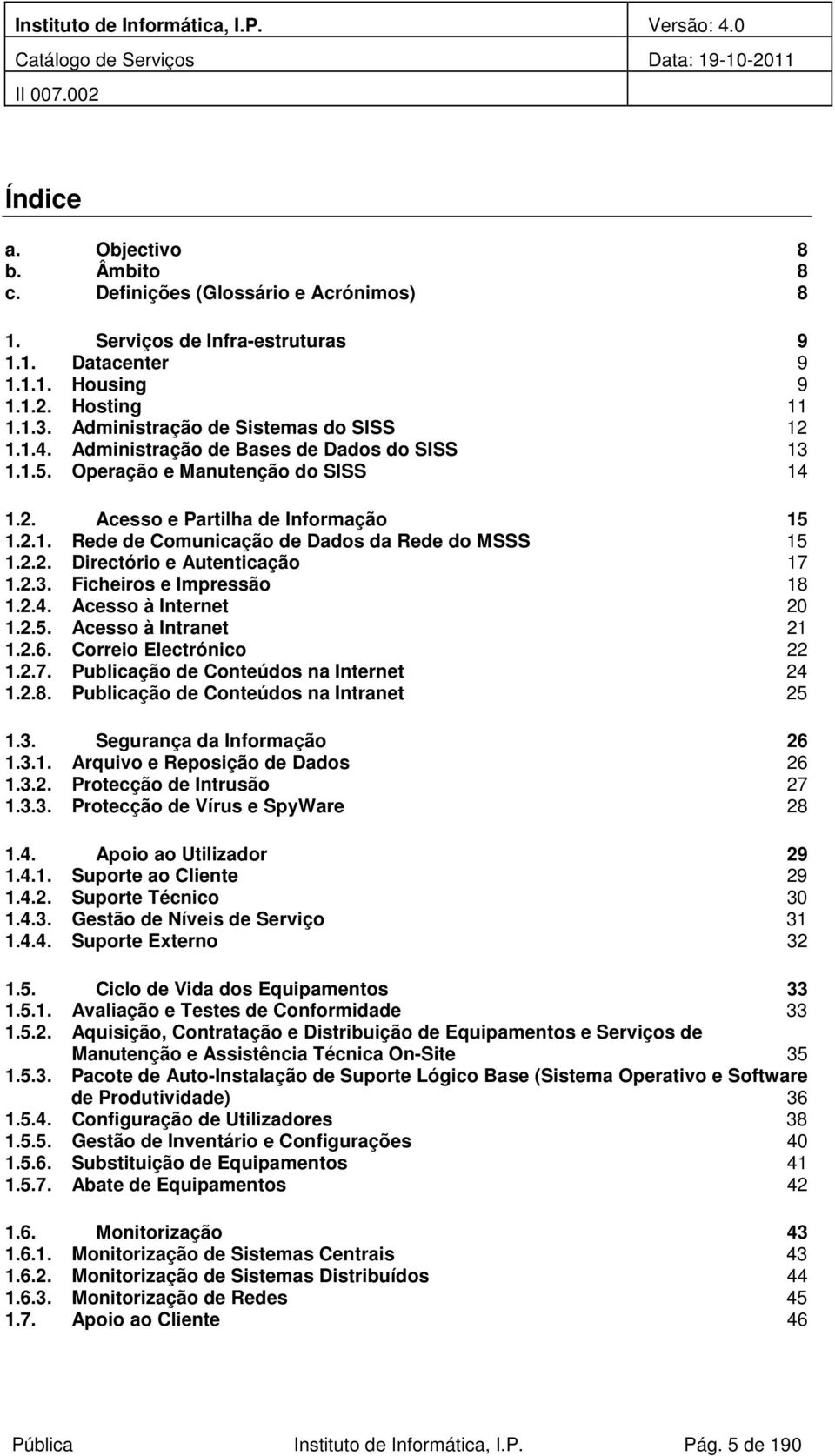 Instituto de Informática, I.P. Versão: 4.0
Catálogo de Serviços Data: 19-10-2011
II 007.002

Índice

a. Objectivo 8
b. Âmbito 8
c. Definições (Glossário e Acrónimos) 8

1. Serviços de Infra-estruturas 9
1.1. Datacenter 9
1.1.1. Housing 9
1.1.2. Hosting 11
1.1.3. Administração de Sistemas do SISS 12
1.1.4. Administração de Bases de Dados do SISS 13
1.1.5. Operação e Manutenção do SISS 14

1.2. Acesso e Partilha de Informação 15
1.2.1. Rede de Comunicação de Dados da Rede do MSSS 15
1.2.2. Directório e Autenticação 17
1.2.3. Ficheiros e Impressão 18
1.2.4. Acesso à Internet 20
1.2.5. Acesso à Intranet 21
1.2.6. Correio Electrónico 22
1.2.7. Publicação de Conteúdos na Internet 24
1.2.8. Publicação de Conteúdos na Intranet 25

1.3. Segurança da Informação 26
1.3.1. Arquivo e Reposição de Dados 26
1.3.2. Protecção de Intrusão 27
1.3.3. Protecção de Vírus e SpyWare 28

1.4. Apoio ao Utilizador 29
1.4.1. Suporte ao Cliente 29
1.4.2. Suporte Técnico 30
1.4.3. Gestão de Níveis de Serviço 31
1.4.4. Suporte Externo 32

1.5. Ciclo de Vida dos Equipamentos 33
1.5.1. Avaliação e Testes de Conformidade 33
1.5.2. Aquisição, Contratação e Distribuição de Equipamentos e Serviços de Manutenção e Assistência Técnica On-Site 35
1.5.3. Pacote de Auto-Instalação de Suporte Lógico Base (Sistema Operativo e Software de Produtividade) 36
1.5.4. Configuração de Utilizadores 38
1.5.5. Gestão de Inventário e Configurações 40
1.5.6. Substituição de Equipamentos 41
1.5.7. Abate de Equipamentos 42

1.6. Monitorização 43
1.6.1. Monitorização de Sistemas Centrais 43
1.6.2. Monitorização de Sistemas Distribuídos 44
1.6.3. Monitorização de Redes 45
1.7. Apoio ao Cliente 46

Pública Instituto de Informática, I.P. Pág. 5 de 190